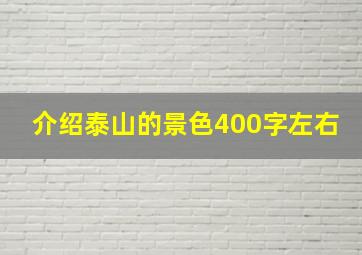 介绍泰山的景色400字左右